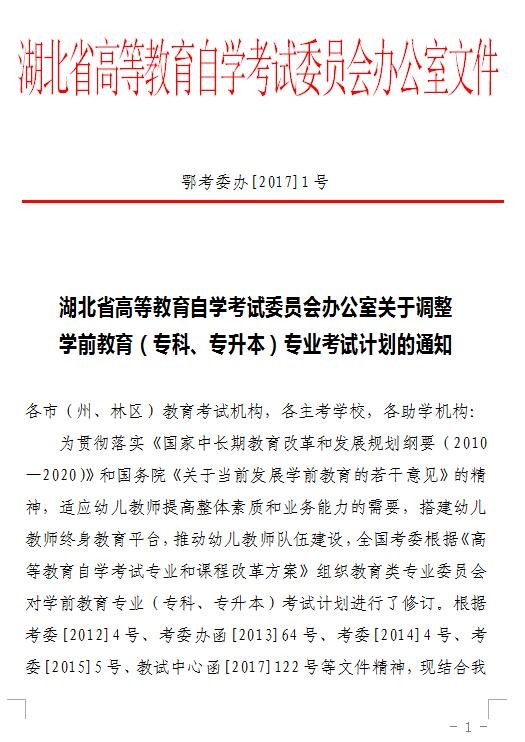 湖北省高等教育自学考试委员会办公室文件

鄂考委办[2017]1号

湖北省高等教育自学考试委员会办公室关于调整学前教育（专科、专升本）专业考试计划的通知

各市（州、林区）教育考试机构，各主考学校，各助学机构：

为贯彻落实《国家中长期教育改革和发展规划纲要（2010—2020）》和国务院《关于当前发展学前教育的若干意见》的精神，适应幼儿教师提高整体素质和业务能力的需要，搭建幼儿教师终身教育平台，推动幼儿教师队伍建设，全国考委根据《高等教育自学考试专业和课程改革方案》组织教育类专业委员会对学前教育专业（专科、专升本）考试计划进行了修订。根据考委[2012]4号、考委办函[2013]64号、考委[2014]4号、考委[2015]5号、教试中心函[2017]122号等文件精神，现结合我

－1－